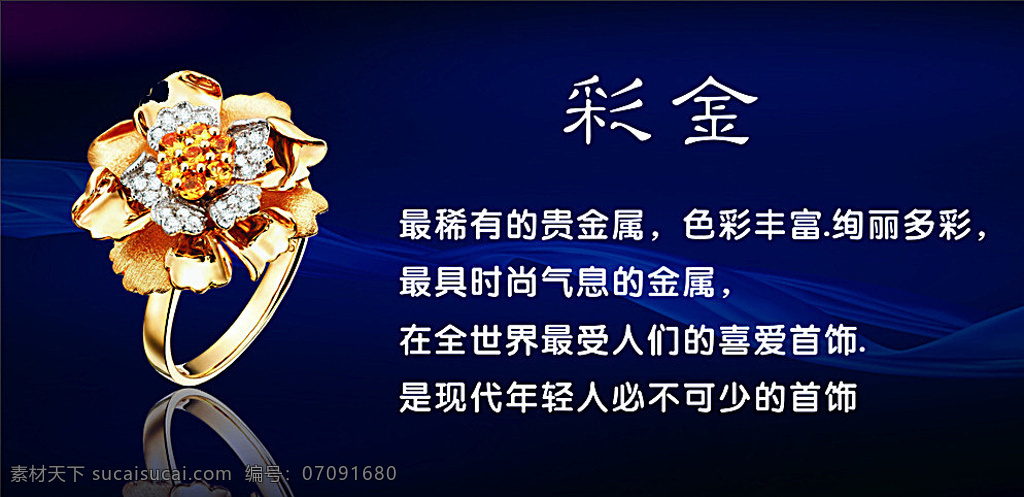 彩金

最稀有的贵金属，色彩丰富.绚丽多彩，
最具时尚气息的金属，
在全世界最受人们的喜爱首饰.
是现代年轻人必不可少的首饰

素材天下 sucaisucai.com 编号：07091680